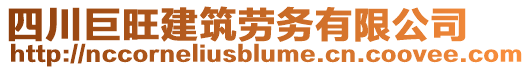 四川巨旺建筑劳务有限公司
http://nccorneliusblume.cn.coovee.com